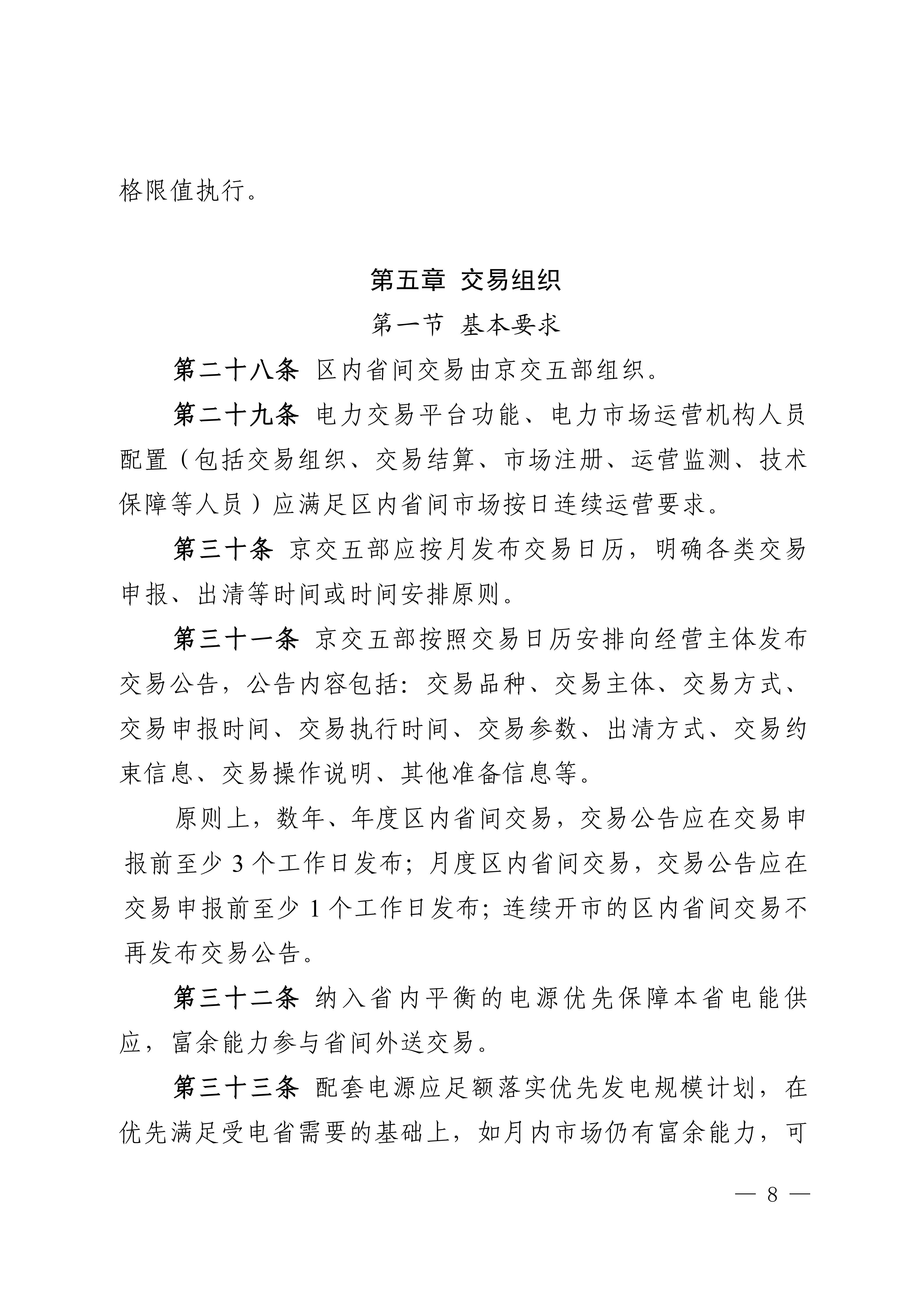 格限值执行。

第五章 交易组织

第一节 基本要求

第二十八条 区内省间交易由京交五部组织。

第二十九条 电力交易平台功能、电力市场运营机构人员配置（包括交易组织、交易结算、市场注册、运营监测、技术保障等人员）应满足区内省间市场按日连续运营要求。

第三十条 京交五部应按月发布交易日历，明确各类交易申报、出清等时间或时间安排原则。

第三十一条 京交五部按照交易日历安排向经营主体发布交易公告，公告内容包括：交易品种、交易主体、交易方式、交易申报时间、交易执行时间、交易参数、出清方式、交易约束信息、交易操作说明、其他准备信息等。

原则上，数年、年度区内省间交易，交易公告应在交易申报前至少3个工作日发布；月度区内省间交易，交易公告应在交易申报前至少1个工作日发布；连续开市的区内省间交易不再发布交易公告。

第三十二条 纳入省内平衡的电源优先保障本省电能供应，富余能力参与省间外送交易。

第三十三条 配套电源应足额落实优先发电规模计划，在优先满足受电省需要的基础上，如月内市场仍有富余能力，可

— 8 —